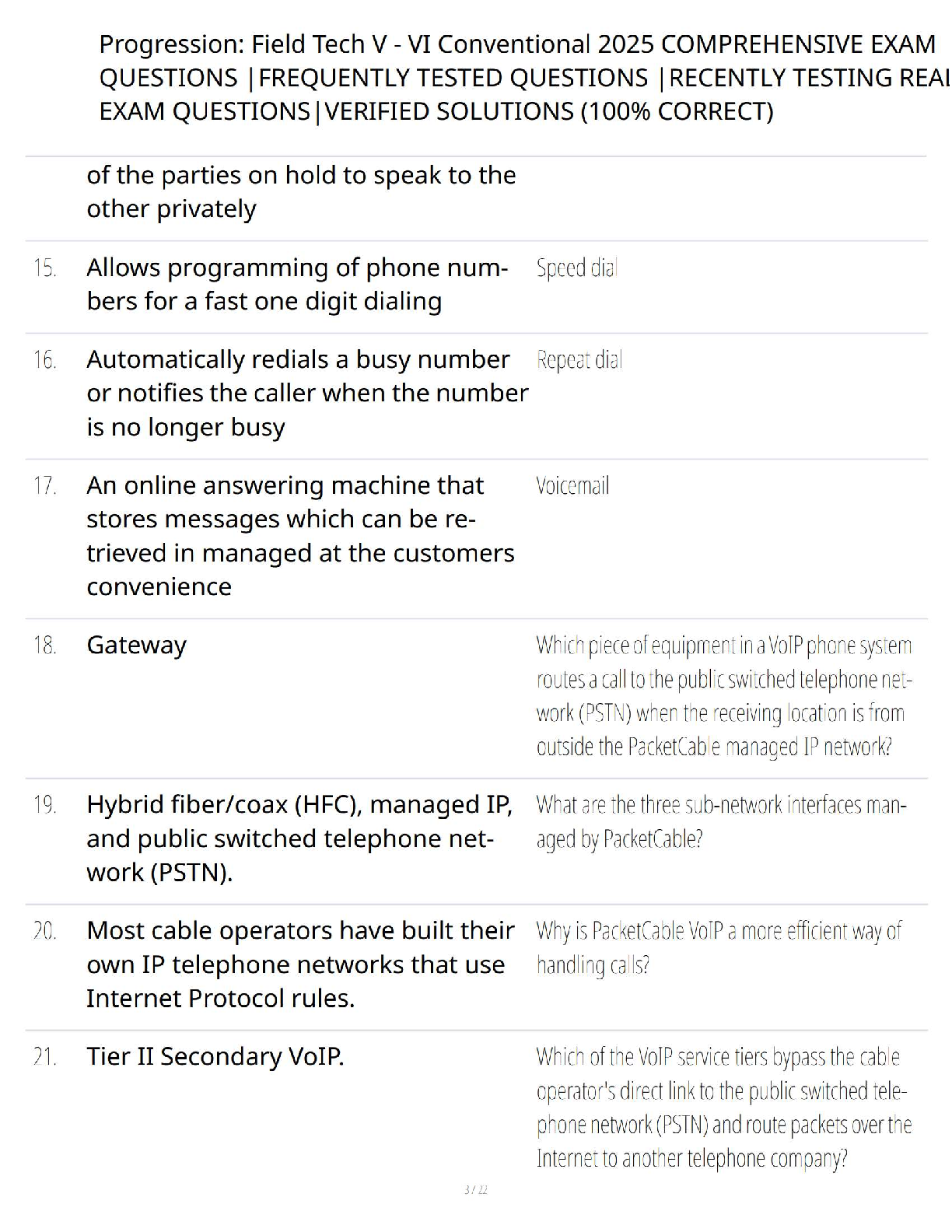 Progression: Field Tech V - VI Conventional 2025 COMPREHENSIVE EXAM QUESTIONS |FREQUENTLY TESTED QUESTIONS |RECENTLY TESTING REAL EXAM QUESTIONS|VERIFIED SOLUTIONS (100% CORRECT)

| | | |
|---|---|---|
| | of the parties on hold to speak to the other privately | |
| 15. | Allows programming of phone numbers for a fast one digit dialing | Speed dial |
| 16. | Automatically redials a busy number or notifies the caller when the number is no longer busy | Repeat dial |
| 17. | An online answering machine that stores messages which can be retrieved in managed at the customers convenience | Voicemail |
| 18. | Gateway | Which piece of equipment in a VoIP phone system routes a call to the public switched telephone network (PSTN) when the receiving location is from outside the PacketCable managed IP network? |
| 19. | Hybrid fiber/coax (HFC), managed IP, and public switched telephone network (PSTN). | What are the three sub-network interfaces managed by PacketCable? |
| 20. | Most cable operators have built their own IP telephone networks that use Internet Protocol rules. | Why is PacketCable VoIP a more efficient way of handling calls? |
| 21. | Tier II Secondary VoIP. | Which of the VoIP service tiers bypass the cable operator's direct link to the public switched telephone network (PSTN) and route packets over the Internet to another telephone company? |

3 / 22